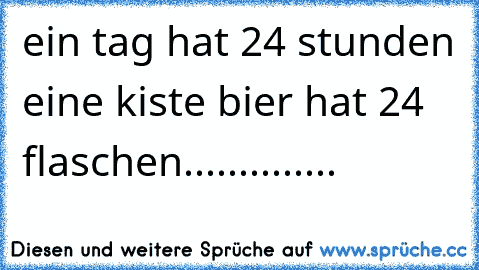 ein tag hat 24 stunden eine kiste bier hat 24 flaschen..............

Diesen und weitere Sprüche auf www.sprüche.cc